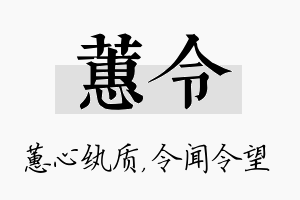 蕙令

蕙心纨质，令闻令望